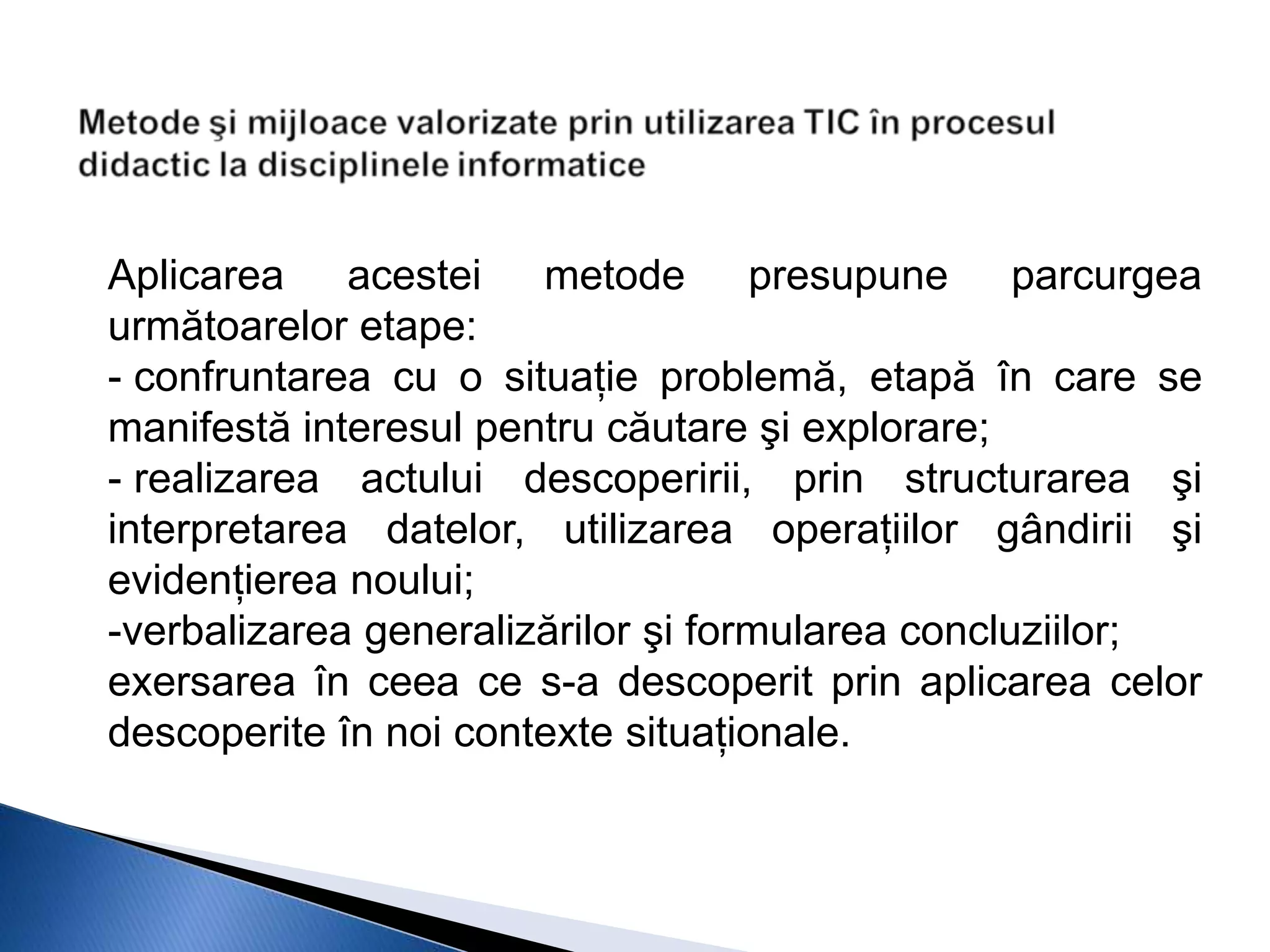 Metode şi mijloace valorizate prin utilizarea TIC în procesul didactic la disciplinele informatice

Aplicarea acestei metode presupune parcurgea următoarelor etape:
- confruntarea cu o situație problemă, etapă în care se manifestă interesul pentru căutare şi explorare;
- realizarea actului descoperirii, prin structurarea şi interpretarea datelor, utilizarea operațiilor gândirii şi evidențierea noului;
-verbalizarea generalizărilor şi formularea concluziilor;
exersarea în ceea ce s-a descoperit prin aplicarea celor descoperite în noi contexte situaționale.